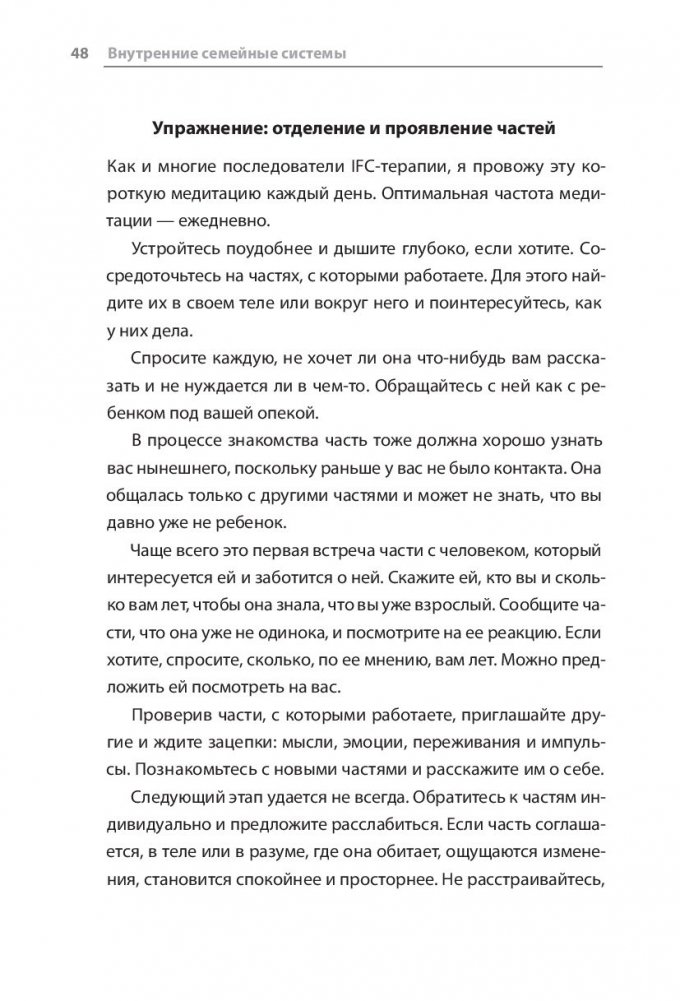 48 Внутренние семейные системы

Упражнение: отделение и проявление частей

Как и многие последователи IFC-терапии, я провожу эту короткую медитацию каждый день. Оптимальная частота медитации — ежедневно.

Устройтесь поудобнее и дышите глубоко, если хотите. Сосредоточьтесь на частях, с которыми работаете. Для этого найдите их в своем теле или вокруг него и поинтересуйтесь, как у них дела.

Спросите каждую, не хочет ли она что-нибудь вам рассказать и не нуждается ли в чем-то. Обращайтесь с ней как с ребенком под вашей опекой.

В процессе знакомства часть тоже должна хорошо узнать вас нынешнего, поскольку раньше у вас не было контакта. Она общалась только с другими частями и может не знать, что вы давно уже не ребенок.

Чаще всего это первая встреча части с человеком, который интересуется ей и заботится о ней. Скажите ей, кто вы и сколько вам лет, чтобы она знала, что вы уже взрослый. Сообщите части, что она уже не одинока, и посмотрите на ее реакцию. Если хотите, спросите, сколько, по ее мнению, вам лет. Можно предложить ей посмотреть на вас.

Проверив части, с которыми работаете, приглашайте другие и ждите зацепки: мысли, эмоции, переживания и импульсы. Познакомьтесь с новыми частями и расскажите им о себе.

Следующий этап удается не всегда. Обратитесь к частям индивидуально и предложите расслабиться. Если часть соглашается, в теле или в разуме, где она обитает, ощущаются изменения, становится спокойнее и просторнее. Не расстраивайтесь,